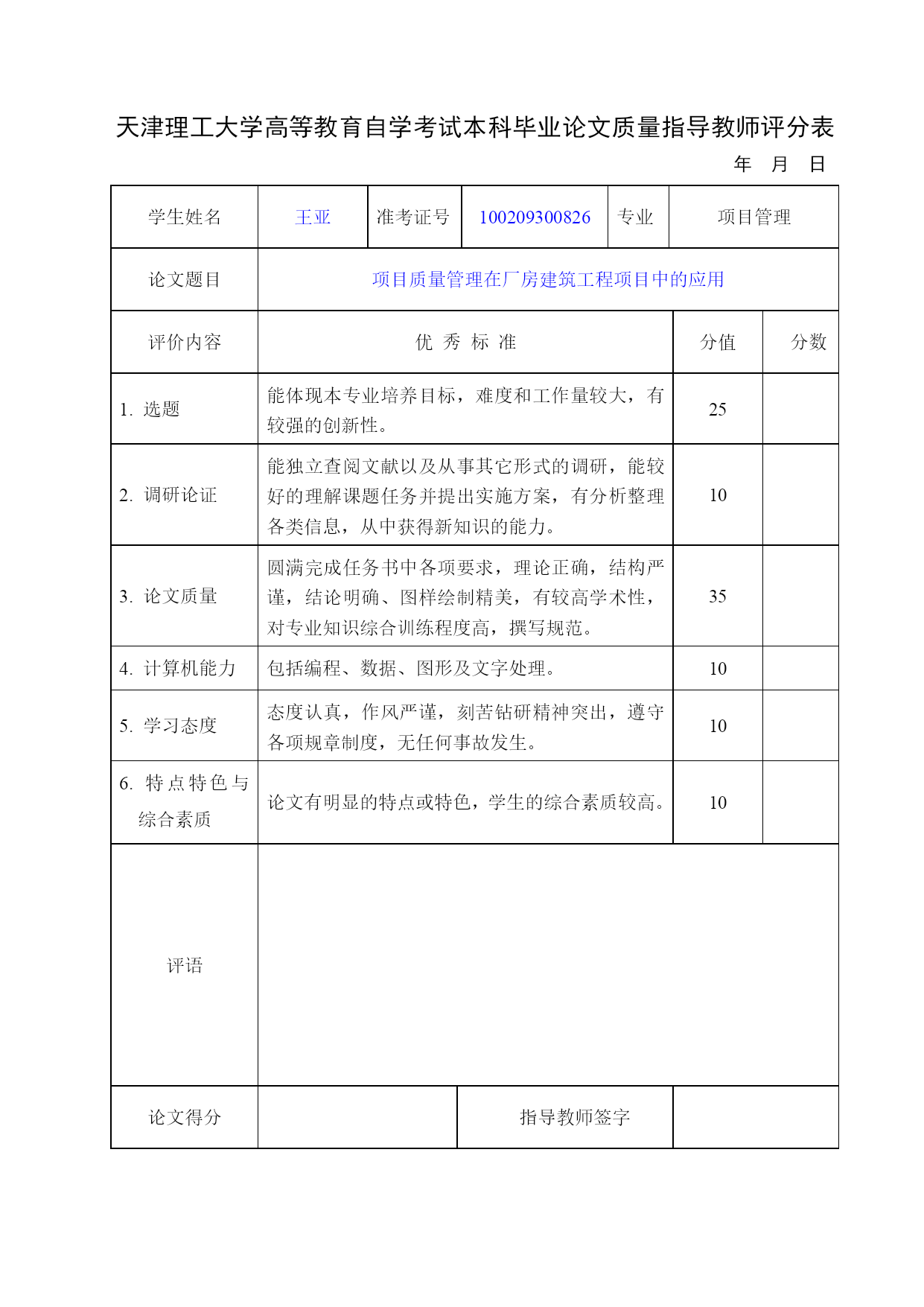 天津理工大学高等教育自学考试本科毕业论文质量指导教师评分表

年 月 日

| 学生姓名 | 王亚 | 准考证号 | 100209300826 | 专业 | 项目管理 |
|---|---|---|---|---|---|
| 论文题目 | 项目质量管理在厂房建筑工程项目中的应用 | | | | |

| 评价内容 | 优 秀 标 准 | 分值 | 分数 |
|---|---|---|---|
| 1. 选题 | 能体现本专业培养目标，难度和工作量较大，有较强的创新性。 | 25 | |
| 2. 调研论证 | 能独立查阅文献以及从事其它形式的调研，能较好的理解课题任务并提出实施方案，有分析整理各类信息，从中获得新知识的能力。 | 10 | |
| 3. 论文质量 | 圆满完成任务书中各项要求，理论正确，结构严谨，结论明确、图样绘制精美，有较高学术性，对专业知识综合训练程度高，撰写规范。 | 35 | |
| 4. 计算机能力 | 包括编程、数据、图形及文字处理。 | 10 | |
| 5. 学习态度 | 态度认真，作风严谨，刻苦钻研精神突出，遵守各项规章制度，无任何事故发生。 | 10 | |
| 6. 特点特色与综合素质 | 论文有明显的特点或特色，学生的综合素质较高。 | 10 | |
| 评语 | | | |

| 论文得分 | | 指导教师签字 | |
|---|---|---|---|